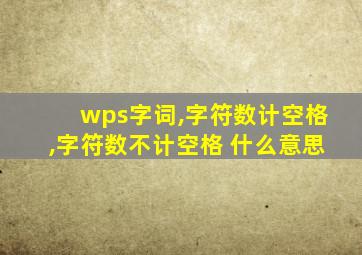 wps字词,字符数计空格,字符数不计空格 什么意思